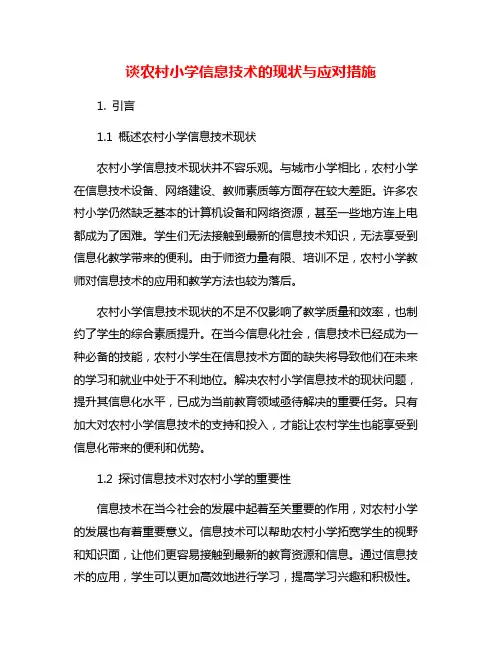 谈农村小学信息技术的现状与应对措施

1. 引言

1.1 概述农村小学信息技术现状

农村小学信息技术现状并不容乐观。与城市小学相比，农村小学在信息技术设备、网络建设、教师素质等方面存在较大差距。许多农村小学仍然缺乏基本的计算机设备和网络资源，甚至一些地方连上电都成为了困难。学生们无法接触到最新的信息技术知识，无法享受到信息化教学带来的便利。由于师资力量有限、培训不足，农村小学教师对信息技术的应用和教学方法也较为落后。

农村小学信息技术现状的不足不仅影响了教学质量和效率，也制约了学生的综合素质提升。在当今信息化社会，信息技术已经成为一种必备的技能，农村小学生在信息技术方面的缺失将导致他们在未来的学习和就业中处于不利地位。解决农村小学信息技术的现状问题，提升其信息化水平，已成为当前教育领域亟待解决的重要任务。只有加大对农村小学信息技术的支持和投入，才能让农村学生也能享受到信息化带来的便利和优势。

1.2 探讨信息技术对农村小学的重要性

信息技术在当今社会的发展中起着至关重要的作用，对农村小学的发展也有着重要意义。信息技术可以帮助农村小学拓宽学生的视野和知识面，让他们更容易接触到最新的教育资源和信息。通过信息技术的应用，学生可以更加高效地进行学习，提高学习兴趣和积极性。